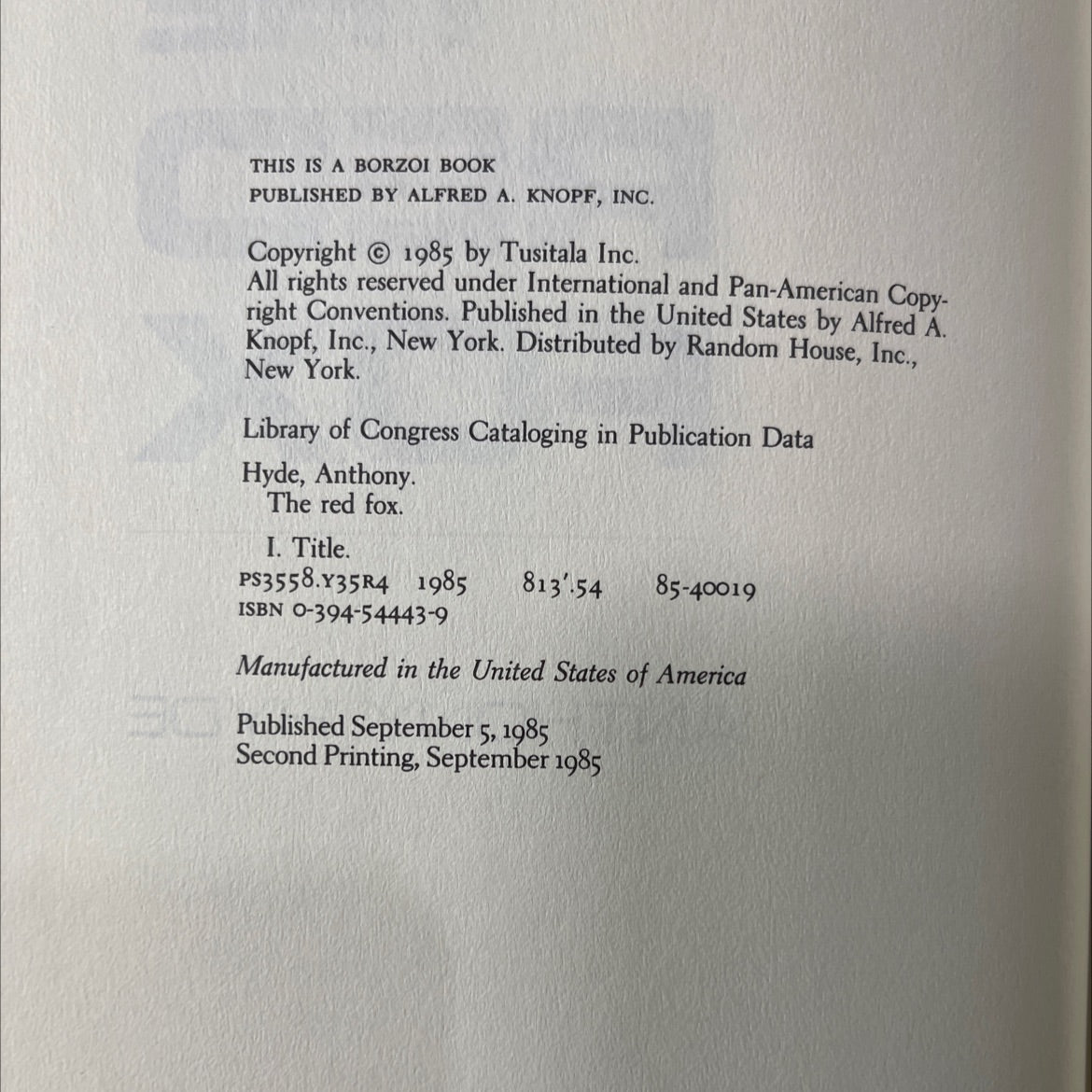 THIS IS A BORZOI BOOK
PUBLISHED BY ALFRED A. KNOPF, INC.

Copyright © 1985 by Tusitala Inc.
All rights reserved under International and Pan-American Copyright Conventions. Published in the United States by Alfred A. Knopf, Inc., New York. Distributed by Random House, Inc., New York.

Library of Congress Cataloging in Publication Data

Hyde, Anthony.
The red fox.

I. Title.
PS3558.Y35R4 1985 813'.54 85-40019
ISBN 0-394-54443-9

Manufactured in the United States of America

Published September 5, 1985
Second Printing, September 1985